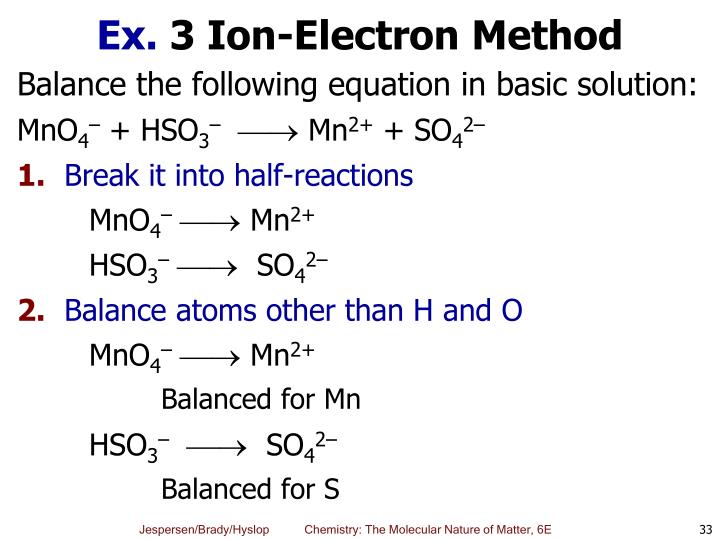 Ex. 3 Ion-Electron Method

Balance the following equation in basic solution:

$MnO_4^- + HSO_3^- \longrightarrow Mn^{2+} + SO_4^{2-}$

1. Break it into half-reactions

$MnO_4^- \longrightarrow Mn^{2+}$

$HSO_3^- \longrightarrow SO_4^{2-}$

2. Balance atoms other than H and O

$MnO_4^- \longrightarrow Mn^{2+}$

Balanced for Mn

$HSO_3^- \longrightarrow SO_4^{2-}$

Balanced for S

Jespersen/Brady/Hyslop Chemistry: The Molecular Nature of Matter, 6E 33